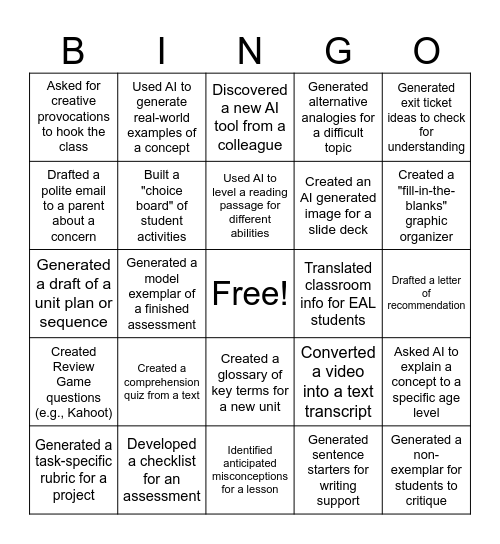 | B | I | N | G | O |
|---|---|---|---|---|
| Asked for creative provocations to hook the class | Used AI to generate real-world examples of a concept | Discovered a new AI tool from a colleague | Generated alternative analogies for a difficult topic | Generated exit ticket ideas to check for understanding |
| Drafted a polite email to a parent about a concern | Built a "choice board" of student activities | Used AI to level a reading passage for different abilities | Created an AI generated image for a slide deck | Created a "fill-in-the-blanks" graphic organizer |
| Generated a draft of a unit plan or sequence | Generated a model exemplar of a finished assessment | Free! | Translated classroom info for EAL students | Drafted a letter of recommendation |
| Created Review Game questions (e.g., Kahoot) | Created a comprehension quiz from a text | Created a glossary of key terms for a new unit | Converted a video into a text transcript | Asked AI to explain a concept to a specific age level |
| Generated a task-specific rubric for a project | Developed a checklist for an assessment | Identified anticipated misconceptions for a lesson | Generated sentence starters for writing support | Generated a non-exemplar for students to critique |